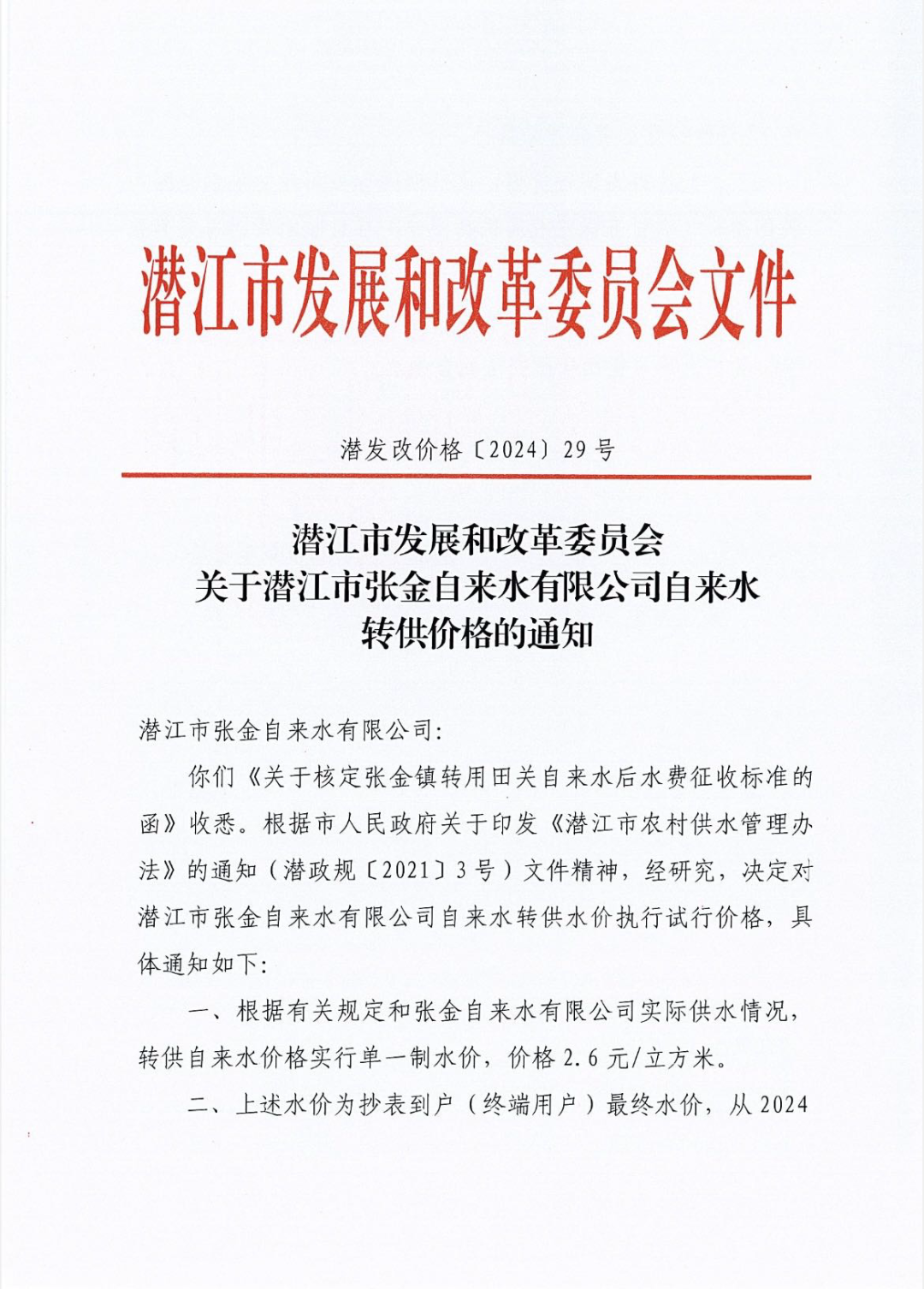 潜江市发展和改革委员会文件

潜发改价格〔2024〕29号

潜江市发展和改革委员会
关于潜江市张金自来水有限公司自来水
转供价格的通知

潜江市张金自来水有限公司:

你们《关于核定张金镇转用田关自来水后水费征收标准的函》收悉。根据市人民政府关于印发《潜江市农村供水管理办法》的通知（潜政规〔2021〕3号）文件精神，经研究，决定对潜江市张金自来水有限公司自来水转供水价执行试行价格，具体通知如下:

一、根据有关规定和张金自来水有限公司实际供水情况，转供自来水价格实行单一制水价，价格2.6元/立方米。

二、上述水价为抄表到户（终端用户）最终水价，从2024